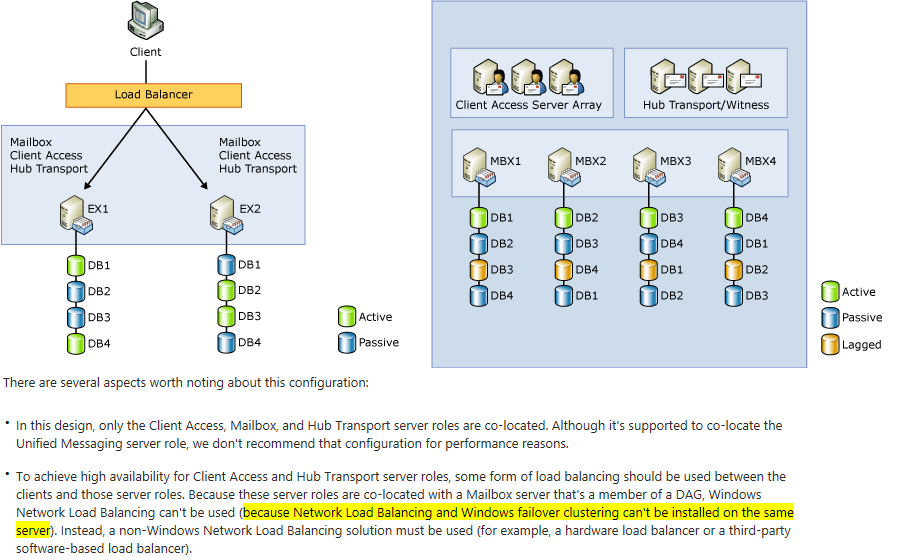 Client

Load Balancer

Mailbox
Client Access
Hub Transport

Mailbox
Client Access
Hub Transport

EX1

EX2

DB1
DB2
DB3
DB4

DB1
DB2
DB3
DB4

Active
Passive

Client Access Server Array

Hub Transport/Witness

MBX1
MBX2
MBX3
MBX4

DB1
DB2
DB3
DB4

DB2
DB3
DB4
DB1

DB3
DB4
DB1
DB2

DB4
DB1
DB2
DB3

Active
Passive
Lagged

There are several aspects worth noting about this configuration:

• In this design, only the Client Access, Mailbox, and Hub Transport server roles are co-located. Although it's supported to co-locate the Unified Messaging server role, we don't recommend that configuration for performance reasons.

• To achieve high availability for Client Access and Hub Transport server roles, some form of load balancing should be used between the clients and those server roles. Because these server roles are co-located with a Mailbox server that's a member of a DAG, Windows Network Load Balancing can't be used (because Network Load Balancing and Windows failover clustering can't be installed on the same server). Instead, a non-Windows Network Load Balancing solution must be used (for example, a hardware load balancer or a third-party software-based load balancer).